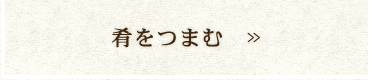 肴をつまむ »